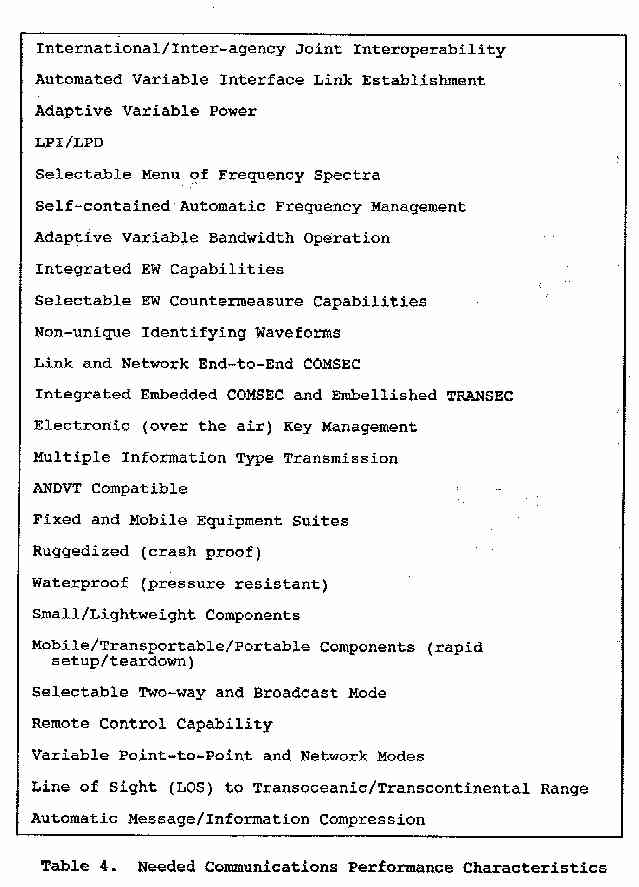 International/Inter-agency Joint Interoperability

Automated Variable Interface Link Establishment

Adaptive Variable Power

LPI/LPD

Selectable Menu of Frequency Spectra

Self-contained Automatic Frequency Management

Adaptive Variable Bandwidth Operation

Integrated EW Capabilities

Selectable EW Countermeasure Capabilities

Non-unique Identifying Waveforms

Link and Network End-to-End COMSEC

Integrated Embedded COMSEC and Embellished TRANSEC

Electronic (over the air) Key Management

Multiple Information Type Transmission

ANDVT Compatible

Fixed and Mobile Equipment Suites

Ruggedized (crash proof)

Waterproof (pressure resistant)

Small/Lightweight Components

Mobile/Transportable/Portable Components (rapid setup/teardown)

Selectable Two-way and Broadcast Mode

Remote Control Capability

Variable Point-to-Point and Network Modes

Line of Sight (LOS) to Transoceanic/Transcontinental Range

Automatic Message/Information Compression

Table 4. Needed Communications Performance Characteristics